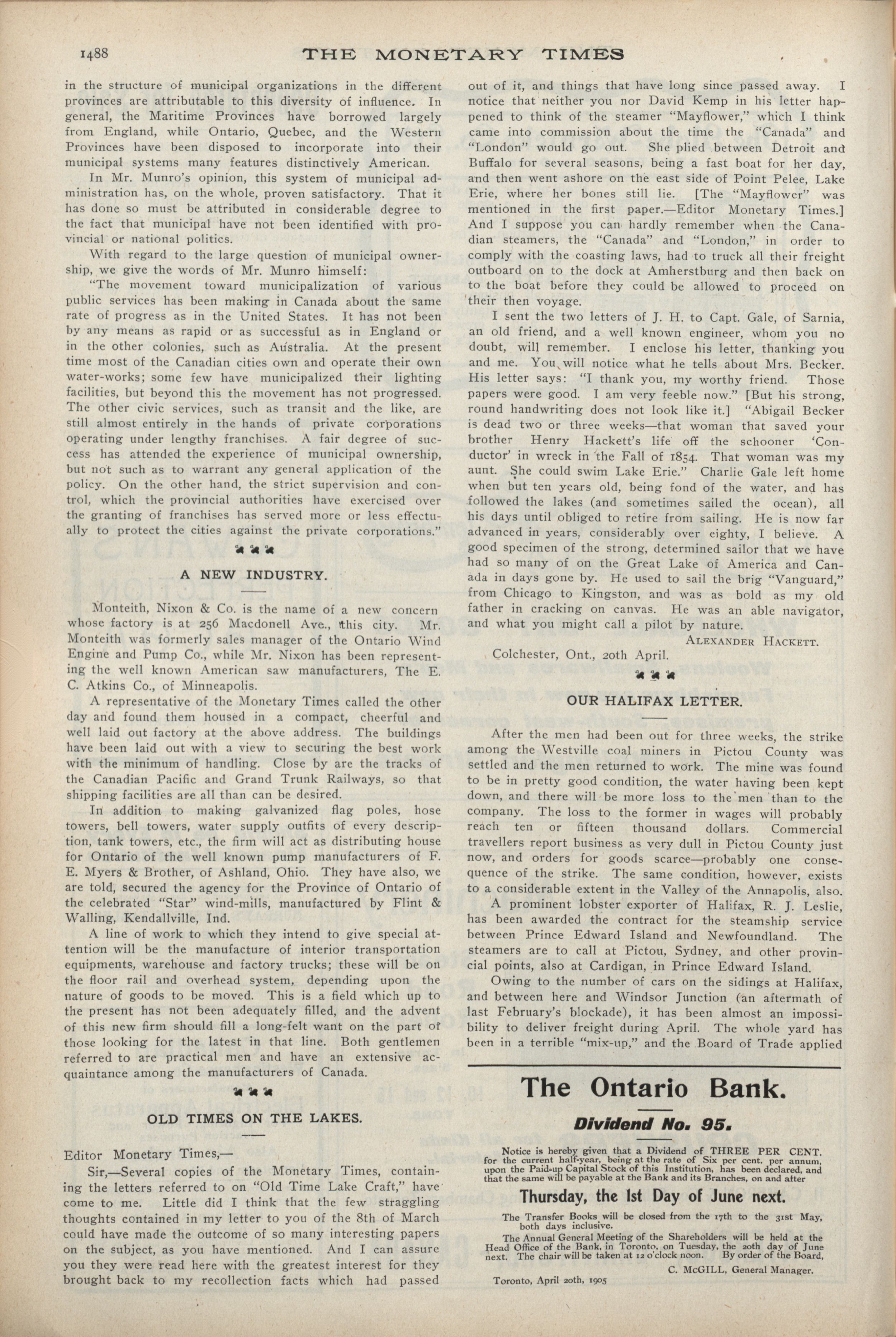 1488 THE MONETARY TIMES

in the structure of municipal organizations in the different provinces are attributable to this diversity of influence. In general, the Maritime Provinces have borrowed largely from England, while Ontario, Quebec, and the Western Provinces have been disposed to incorporate into their municipal systems many features distinctively American.

In Mr. Munro's opinion, this system of municipal administration has, on the whole, proven satisfactory. That it has done so must be attributed in considerable degree to the fact that municipal have not been identified with provincial or national politics.

With regard to the large question of municipal ownership, we give the words of Mr. Munro himself:

"The movement toward municipalization of various public services has been making in Canada about the same rate of progress as in the United States. It has not been by any means as rapid or as successful as in England or in the other colonies, such as Australia. At the present time most of the Canadian cities own and operate their own water-works; some few have municipalized their lighting facilities, but beyond this the movement has not progressed. The other civic services, such as transit and the like, are still almost entirely in the hands of private corporations operating under lengthy franchises. A fair degree of success has attended the experience of municipal ownership, but not such as to warrant any general application of the policy. On the other hand, the strict supervision and control, which the provincial authorities have exercised over the granting of franchises has served more or less effectually to protect the cities against the private corporations."

A NEW INDUSTRY.

Monteith, Nixon & Co. is the name of a new concern whose factory is at 256 Macdonell Ave., this city. Mr. Monteith was formerly sales manager of the Ontario Wind Engine and Pump Co., while Mr. Nixon has been representing the well known American saw manufacturers, The E. C. Atkins Co., of Minneapolis.

A representative of the Monetary Times called the other day and found them housed in a compact, cheerful and well laid out factory at the above address. The buildings have been laid out with a view to securing the best work with the minimum of handling. Close by are the tracks of the Canadian Pacific and Grand Trunk Railways, so that shipping facilities are all than can be desired.

In addition to making galvanized flag poles, hose towers, bell towers, water supply outfits of every description, tank towers, etc., the firm will act as distributing house for Ontario of the well known pump manufacturers of F. E. Myers & Brother, of Ashland, Ohio. They have also, we are told, secured the agency for the Province of Ontario of the celebrated "Star" wind-mills, manufactured by Flint & Walling, Kendallville, Ind.

A line of work to which they intend to give special attention will be the manufacture of interior transportation equipments, warehouse and factory trucks; these will be on the floor rail and overhead system, depending upon the nature of goods to be moved. This is a field which up to the present has not been adequately filled, and the advent of this new firm should fill a long-felt want on the part of those looking for the latest in that line. Both gentlemen referred to are practical men and have an extensive acquaintance among the manufacturers of Canada.

OLD TIMES ON THE LAKES.

Editor Monetary Times,—

Sir,—Several copies of the Monetary Times, containing the letters referred to on "Old Time Lake Craft," have come to me. Little did I think that the few straggling thoughts contained in my letter to you of the 8th of March could have made the outcome of so many interesting papers on the subject, as you have mentioned. And I can assure you they were read here with the greatest interest for they brought back to my recollection facts which had passed out of it, and things that have long since passed away. I notice that neither you nor David Kemp in his letter happened to think of the steamer "Mayflower," which I think came into commission about the time the "Canada" and "London" would go out. She plied between Detroit and Buffalo for several seasons, being a fast boat for her day, and then went ashore on the east side of Point Pelee, Lake Erie, where her bones still lie. [The "Mayflower" was mentioned in the first paper.—Editor Monetary Times.] And I suppose you can hardly remember when the Canadian steamers, the "Canada" and "London," in order to comply with the coasting laws, had to truck all their freight outboard on to the dock at Amherstburg and then back on to the boat before they could be allowed to proceed on their then voyage.

I sent the two letters of J. H. to Capt. Gale, of Sarnia, an old friend, and a well known engineer, whom you no doubt, will remember. I enclose his letter, thanking you and me. You will notice what he tells about Mrs. Becker. His letter says: "I thank you, my worthy friend. Those papers were good. I am very feeble now." [But his strong, round handwriting does not look like it.] "Abigail Becker is dead two or three weeks—that woman that saved your brother Henry Hackett's life off the schooner 'Conductor' in wreck in the Fall of 1854. That woman was my aunt. She could swim Lake Erie." Charlie Gale left home when but ten years old, being fond of the water, and has followed the lakes (and sometimes sailed the ocean), all his days until obliged to retire from sailing. He is now far advanced in years, considerably over eighty, I believe. A good specimen of the strong, determined sailor that we have had so many of on the Great Lake of America and Canada in days gone by. He used to sail the brig "Vanguard," from Chicago to Kingston, and was as bold as my old father in cracking on canvas. He was an able navigator, and what you might call a pilot by nature.

ALEXANDER HACKETT.

Colchester, Ont., 20th April.

OUR HALIFAX LETTER.

After the men had been out for three weeks, the strike among the Westville coal miners in Pictou County was settled and the men returned to work. The mine was found to be in pretty good condition, the water having been kept down, and there will be more loss to the men than to the company. The loss to the former in wages will probably reach ten or fifteen thousand dollars. Commercial travellers report business as very dull in Pictou County just now, and orders for goods scarce—probably one consequence of the strike. The same condition, however, exists to a considerable extent in the Valley of the Annapolis, also.

A prominent lobster exporter of Halifax, R. J. Leslie, has been awarded the contract for the steamship service between Prince Edward Island and Newfoundland. The steamers are to call at Pictou, Sydney, and other provincial points, also at Cardigan, in Prince Edward Island.

Owing to the number of cars on the sidings at Halifax, and between here and Windsor Junction (an aftermath of last February's blockade), it has been almost an impossibility to deliver freight during April. The whole yard has been in a terrible "mix-up," and the Board of Trade applied

The Ontario Bank.

Dividend No. 95.

Notice is hereby given that a Dividend of THREE PER CENT. for the current half-year, being at the rate of Six per cent. per annum, upon the Paid-up Capital Stock of this Institution, has been declared, and that the same will be payable at the Bank and its Branches, on and after

Thursday, the 1st Day of June next.

The Transfer Books will be closed from the 17th to the 31st May, both days inclusive.

The Annual General Meeting of the Shareholders will be held at the Head Office of the Bank, in Toronto, on Tuesday, the 20th day of June next. The chair will be taken at 12 o'clock noon. By order of the Board,

C. McGILL, General Manager.

Toronto, April 20th, 1905